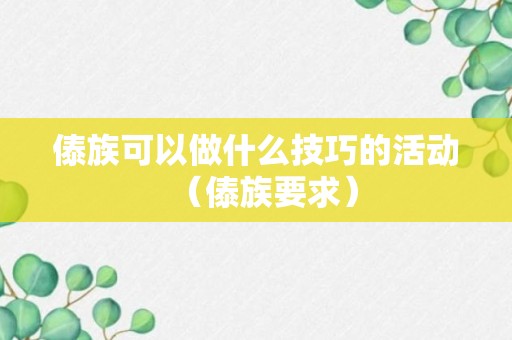 傣族可以做什么技巧的活动（傣族要求）